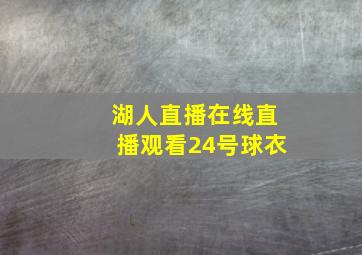 湖人直播在线直播观看24号球衣